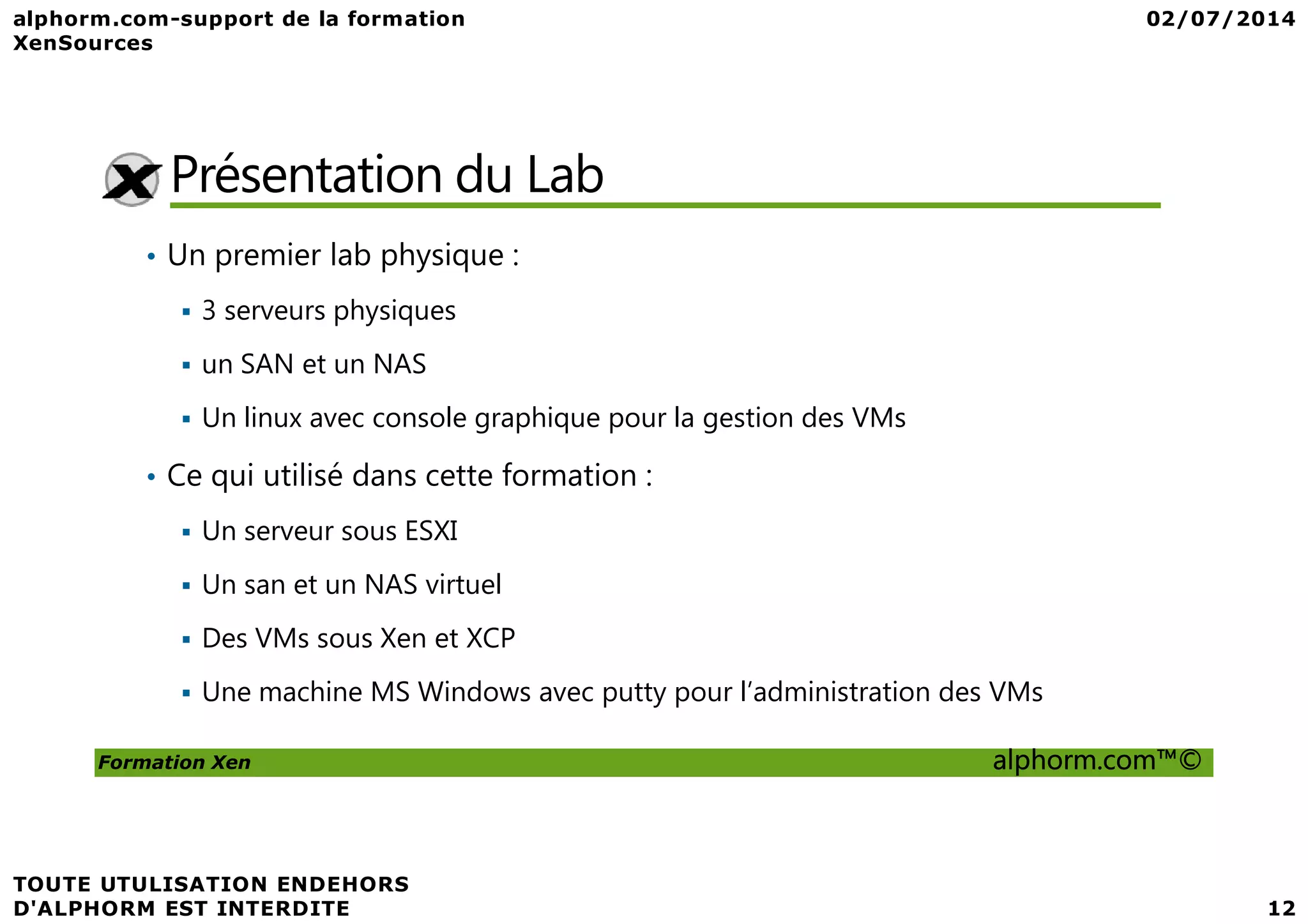 alphorm.com-support de la formation XenSources

02/07/2014

Présentation du Lab

• Un premier lab physique :

▪ 3 serveurs physiques

▪ un SAN et un NAS

▪ Un linux avec console graphique pour la gestion des VMs

• Ce qui utilisé dans cette formation :

▪ Un serveur sous ESXI

▪ Un san et un NAS virtuel

▪ Des VMs sous Xen et XCP

▪ Une machine MS Windows avec putty pour l'administration des VMs

Formation Xen

alphorm.com™©

TOUTE UTULISATION ENDEHORS D'ALPHORM EST INTERDITE

12